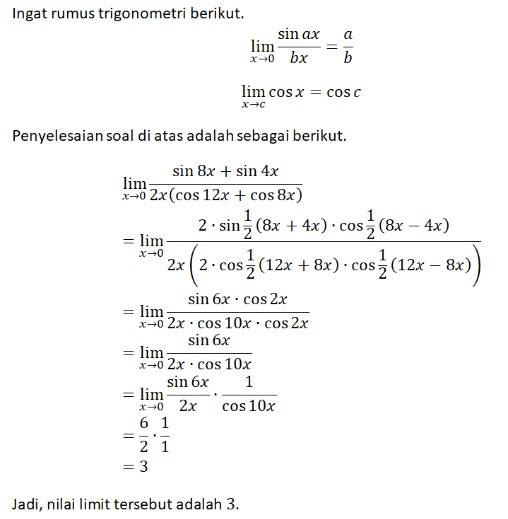 Ingat rumus trigonometri berikut.

$\lim_{x \to 0} \frac{\sin ax}{bx} = \frac{a}{b}$

$\lim_{x \to c} \cos x = \cos c$

Penyelesaian soal di atas adalah sebagai berikut.

$\lim_{x \to 0} \frac{\sin 8x + \sin 4x}{2x(\cos 12x + \cos 8x)}$

$= \lim_{x \to 0} \frac{2 \cdot \sin \frac{1}{2}(8x + 4x) \cdot \cos \frac{1}{2}(8x - 4x)}{2x\left(2 \cdot \cos \frac{1}{2}(12x + 8x) \cdot \cos \frac{1}{2}(12x - 8x)\right)}$

$= \lim_{x \to 0} \frac{\sin 6x \cdot \cos 2x}{2x \cdot \cos 10x \cdot \cos 2x}$

$= \lim_{x \to 0} \frac{\sin 6x}{2x \cdot \cos 10x}$

$= \lim_{x \to 0} \frac{\sin 6x}{2x} \cdot \frac{1}{\cos 10x}$

$= \frac{6}{2} \cdot \frac{1}{1}$

$= 3$

Jadi, nilai limit tersebut adalah 3.